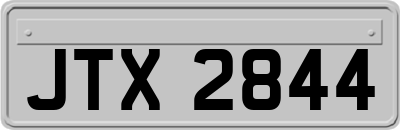 JTX 2844